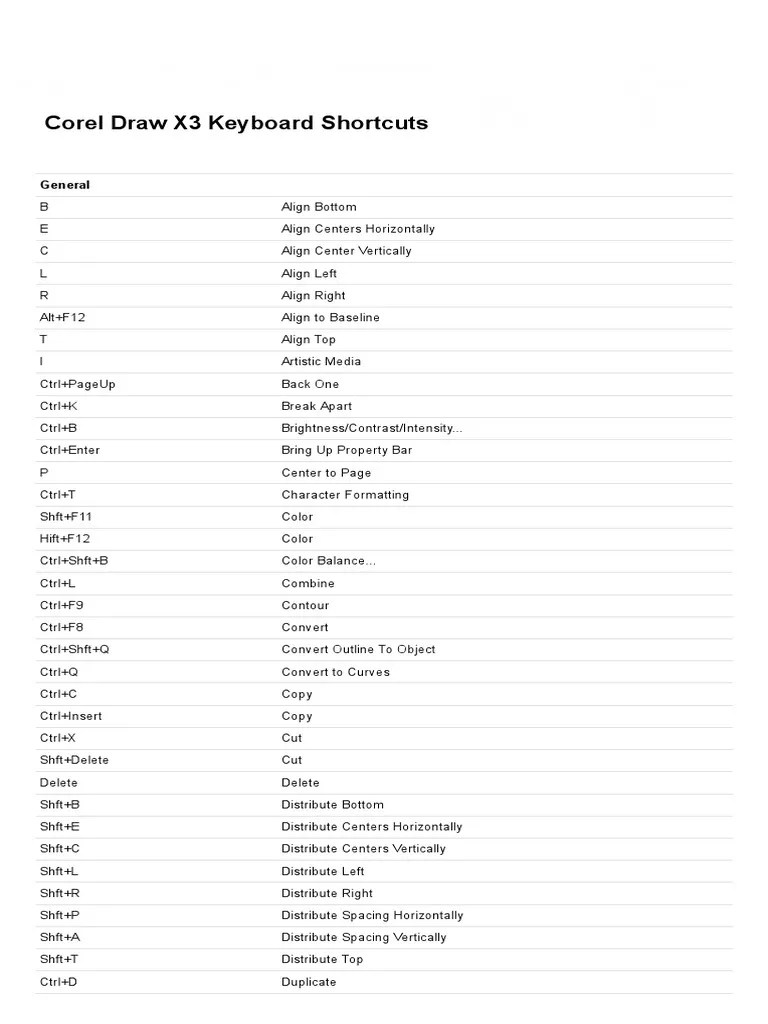 Corel Draw X3 Keyboard Shortcuts

| General | |
|---|---|
| B | Align Bottom |
| E | Align Centers Horizontally |
| C | Align Center Vertically |
| L | Align Left |
| R | Align Right |
| Alt+F12 | Align to Baseline |
| T | Align Top |
| I | Artistic Media |
| Ctrl+PageUp | Back One |
| Ctrl+K | Break Apart |
| Ctrl+B | Brightness/Contrast/Intensity... |
| Ctrl+Enter | Bring Up Property Bar |
| P | Center to Page |
| Ctrl+T | Character Formatting |
| Shft+F11 | Color |
| Hift+F12 | Color |
| Ctrl+Shft+B | Color Balance... |
| Ctrl+L | Combine |
| Ctrl+F9 | Contour |
| Ctrl+F8 | Convert |
| Ctrl+Shft+Q | Convert Outline To Object |
| Ctrl+Q | Convert to Curves |
| Ctrl+C | Copy |
| Ctrl+Insert | Copy |
| Ctrl+X | Cut |
| Shft+Delete | Cut |
| Delete | Delete |
| Shft+B | Distribute Bottom |
| Shft+E | Distribute Centers Horizontally |
| Shft+C | Distribute Centers Vertically |
| Shft+L | Distribute Left |
| Shft+R | Distribute Right |
| Shft+P | Distribute Spacing Horizontally |
| Shft+A | Distribute Spacing Vertically |
| Shft+T | Distribute Top |
| Ctrl+D | Duplicate |